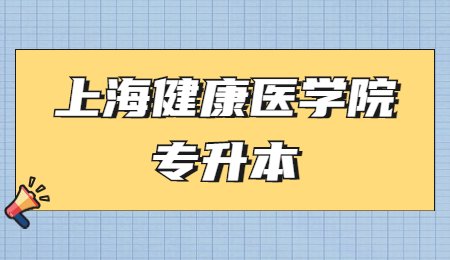 上海健康医学院
专升本